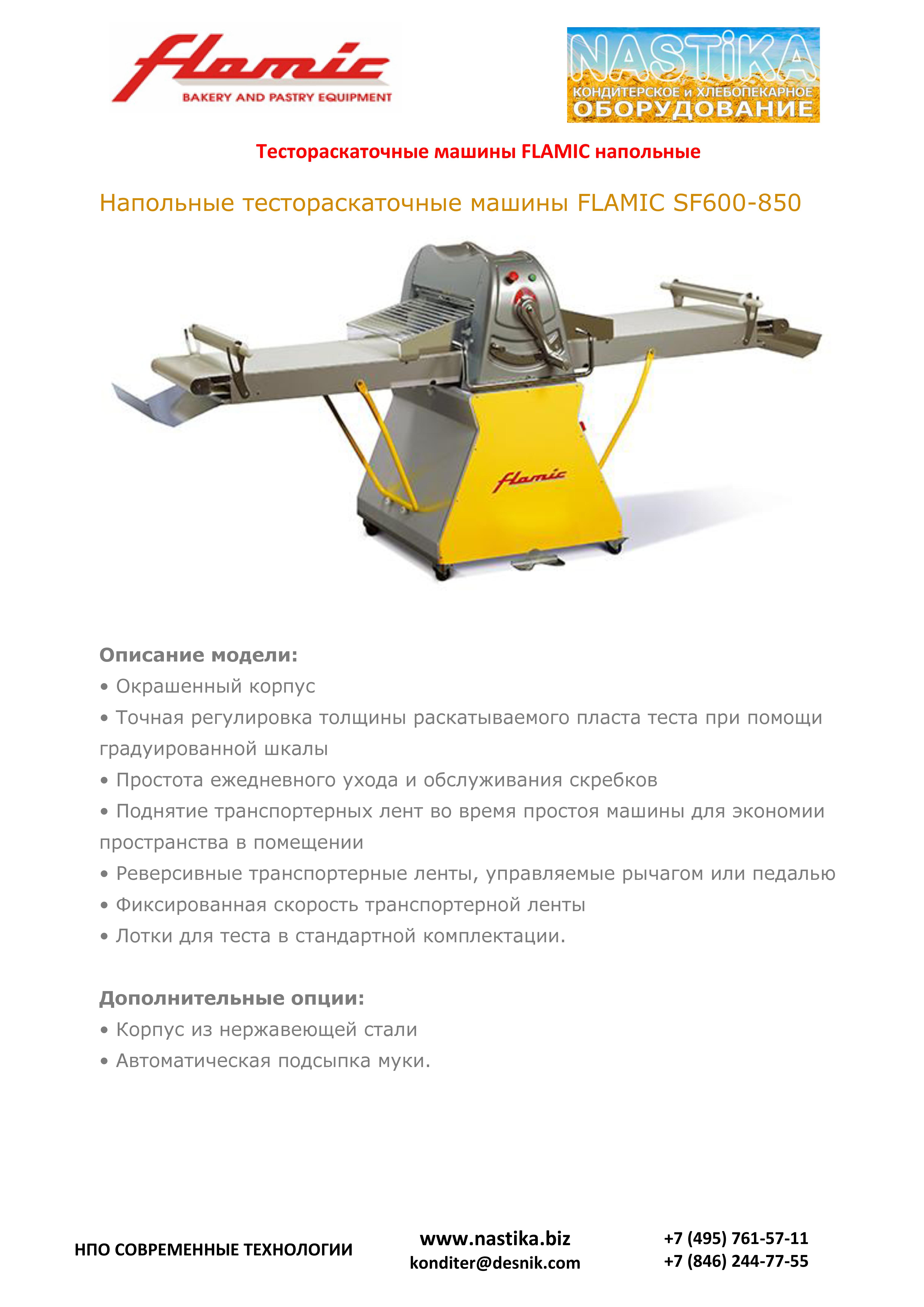 flamic
BAKERY AND PASTRY EQUIPMENT

NASTiKA
КОНДИТЕРСКОЕ и ХЛЕБОПЕКАРНОЕ
ОБОРУДОВАНИЕ

Тестораскаточные машины FLAMIC напольные

Напольные тестораскаточные машины FLAMIC SF600-850

flamic

Описание модели:
• Окрашенный корпус
• Точная регулировка толщины раскатываемого пласта теста при помощи градуированной шкалы
• Простота ежедневного ухода и обслуживания скребков
• Поднятие транспортерных лент во время простоя машины для экономии пространства в помещении
• Реверсивные транспортерные ленты, управляемые рычагом или педалью
• Фиксированная скорость транспортерной ленты
• Лотки для теста в стандартной комплектации.

Дополнительные опции:
• Корпус из нержавеющей стали
• Автоматическая подсыпка муки.

НПО СОВРЕМЕННЫЕ ТЕХНОЛОГИИ

www.nastika.biz
konditer@desnik.com

+7 (495) 761-57-11
+7 (846) 244-77-55